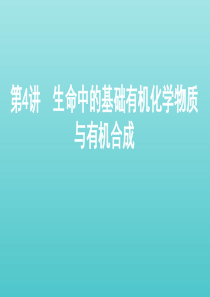 第4讲　生命中的基础有机化学物质与有机合成